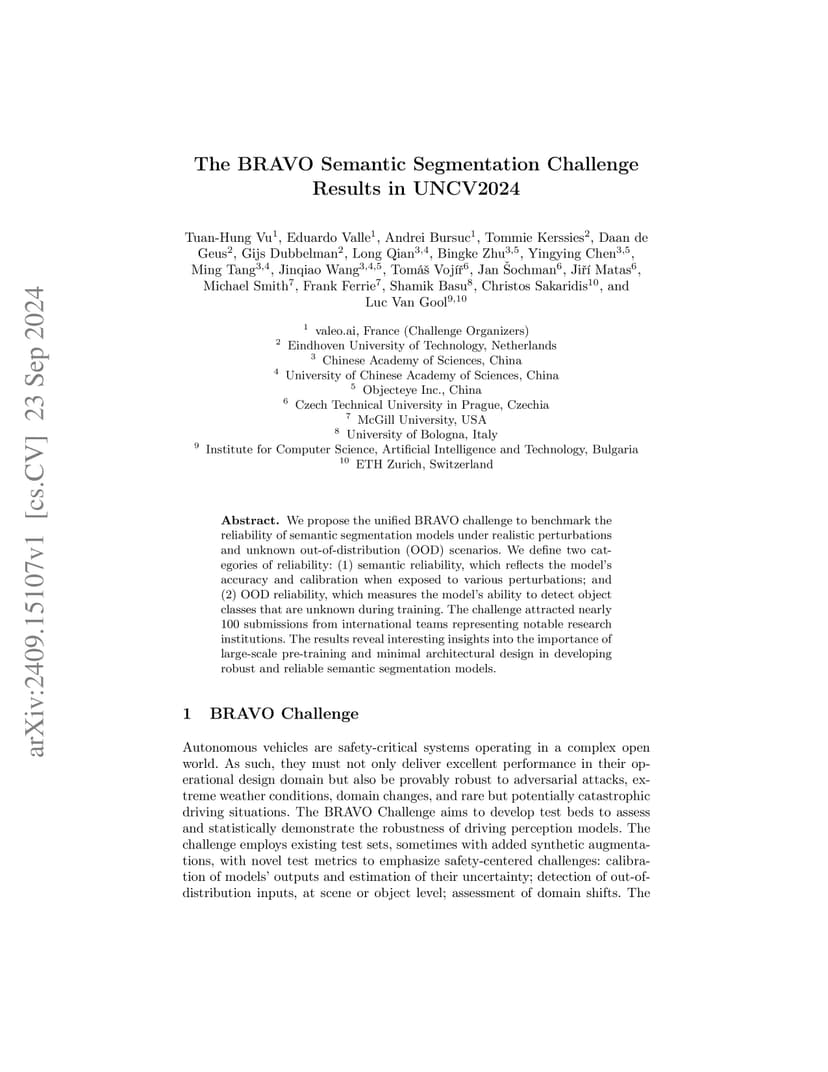 arXiv:2409.15107v1 [cs.CV] 23 Sep 2024

The BRAVO Semantic Segmentation Challenge Results in UNCV2024

Tuan-Hung Vu$^1$, Eduardo Valle$^1$, Andrei Bursuc$^1$, Tommie Kerssies$^2$, Daan de Geus$^2$, Gijs Dubbelman$^2$, Long Qian$^{3,4}$, Bingke Zhu$^{3,5}$, Yingying Chen$^{3,5}$, Ming Tang$^{3,4}$, Jinqiao Wang$^{3,4,5}$, Tomáš Vojíř$^6$, Jan Šochman$^6$, Jiří Matas$^6$, Michael Smith$^7$, Frank Ferrie$^7$, Shamik Basu$^8$, Christos Sakaridis$^{10}$, and Luc Van Gool$^{9,10}$

$^1$ valeo.ai, France (Challenge Organizers)
$^2$ Eindhoven University of Technology, Netherlands
$^3$ Chinese Academy of Sciences, China
$^4$ University of Chinese Academy of Sciences, China
$^5$ Objecteye Inc., China
$^6$ Czech Technical University in Prague, Czechia
$^7$ McGill University, USA
$^8$ University of Bologna, Italy
$^9$ Institute for Computer Science, Artificial Intelligence and Technology, Bulgaria
$^{10}$ ETH Zurich, Switzerland

Abstract. We propose the unified BRAVO challenge to benchmark the reliability of semantic segmentation models under realistic perturbations and unknown out-of-distribution (OOD) scenarios. We define two categories of reliability: (1) semantic reliability, which reflects the model's accuracy and calibration when exposed to various perturbations; and (2) OOD reliability, which measures the model's ability to detect object classes that are unknown during training. The challenge attracted nearly 100 submissions from international teams representing notable research institutions. The results reveal interesting insights into the importance of large-scale pre-training and minimal architectural design in developing robust and reliable semantic segmentation models.

1 BRAVO Challenge

Autonomous vehicles are safety-critical systems operating in a complex open world. As such, they must not only deliver excellent performance in their operational design domain but also be provably robust to adversarial attacks, extreme weather conditions, domain changes, and rare but potentially catastrophic driving situations. The BRAVO Challenge aims to develop test beds to assess and statistically demonstrate the robustness of driving perception models. The challenge employs existing test sets, sometimes with added synthetic augmentations, with novel test metrics to emphasize safety-centered challenges: calibration of models' outputs and estimation of their uncertainty; detection of out-of-distribution inputs, at scene or object level; assessment of domain shifts. The